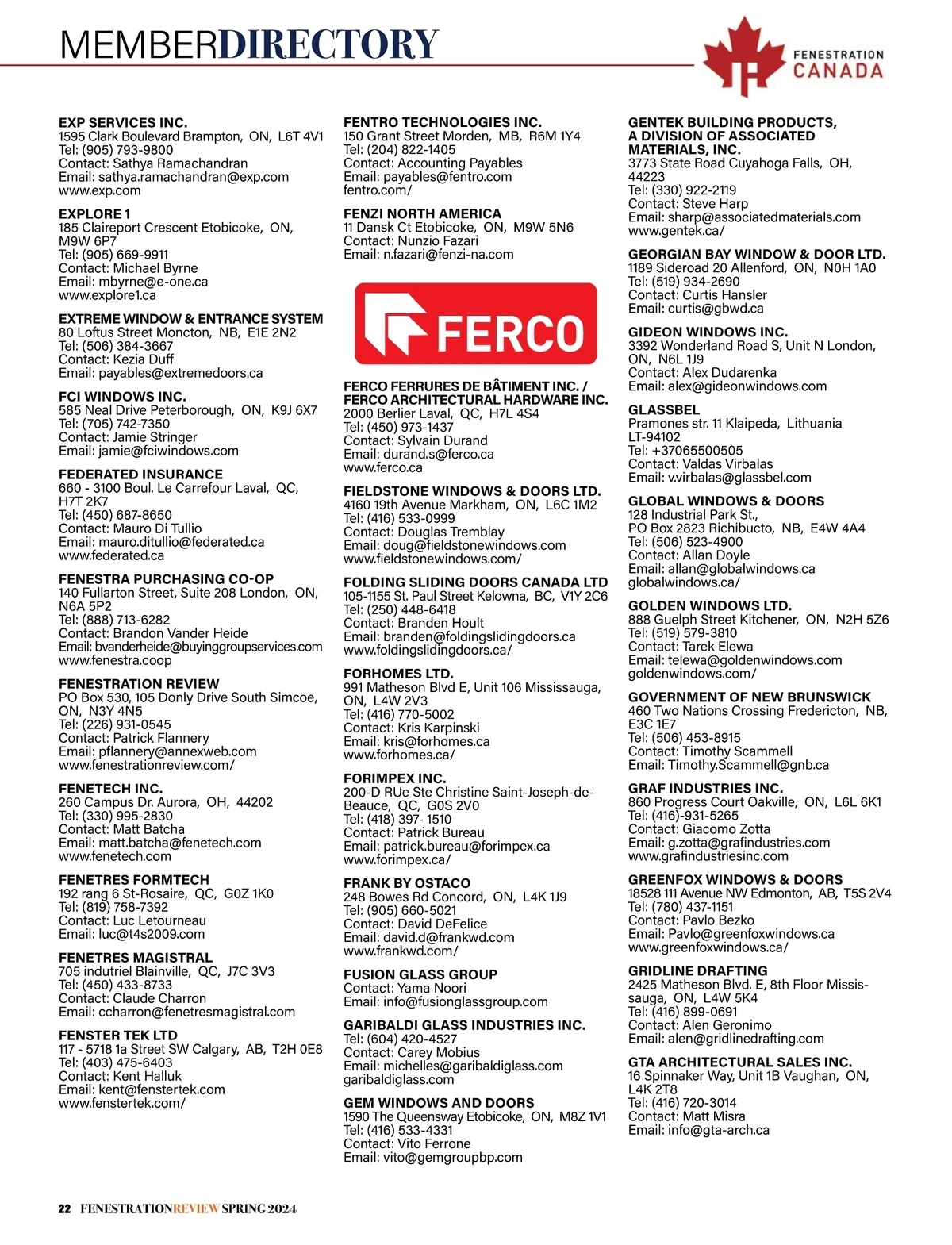 MEMBERDIRECTORY

FENESTRATION CANADA

EXP SERVICES INC.
1595 Clark Boulevard Brampton, ON, L6T 4V1
Tel: (905) 793-9800
Contact: Sathya Ramachandran
Email: sathya.ramachandran@exp.com
www.exp.com

EXPLORE 1
185 Claireport Crescent Etobicoke, ON, M9W 6P7
Tel: (905) 669-9911
Contact: Michael Byrne
Email: mbyrne@e-one.ca
www.explore1.ca

EXTREME WINDOW & ENTRANCE SYSTEM
80 Loftus Street Moncton, NB, E1E 2N2
Tel: (506) 384-3667
Contact: Kezia Duff
Email: payables@extremedoors.ca

FCI WINDOWS INC.
585 Neal Drive Peterborough, ON, K9J 6X7
Tel: (705) 742-7350
Contact: Jamie Stringer
Email: jamie@fciwindows.com

FEDERATED INSURANCE
660 - 3100 Boul. Le Carrefour Laval, QC, H7T 2K7
Tel: (450) 687-8650
Contact: Mauro Di Tullio
Email: mauro.ditullio@federated.ca
www.federated.ca

FENESTRA PURCHASING CO-OP
140 Fullarton Street, Suite 208 London, ON, N6A 5P2
Tel: (888) 713-6282
Contact: Brandon Vander Heide
Email: bvanderheide@buyinggroupservices.com
www.fenestra.coop

FENESTRATION REVIEW
PO Box 530, 105 Donly Drive South Simcoe, ON, N3Y 4N5
Tel: (226) 931-0545
Contact: Patrick Flannery
Email: pflannery@annexweb.com
www.fenestrationreview.com/

FENETECH INC.
260 Campus Dr. Aurora, OH, 44202
Tel: (330) 995-2830
Contact: Matt Batcha
Email: matt.batcha@fenetech.com
www.fenetech.com

FENETRES FORMTECH
192 rang 6 St-Rosaire, QC, G0Z 1K0
Tel: (819) 758-7392
Contact: Luc Letourneau
Email: luc@t4s2009.com

FENETRES MAGISTRAL
705 indutriel Blainville, QC, J7C 3V3
Tel: (450) 433-8733
Contact: Claude Charron
Email: ccharron@fenetresmagistral.com

FENSTER TEK LTD
117 - 5718 1a Street SW Calgary, AB, T2H 0E8
Tel: (403) 475-6403
Contact: Kent Halluk
Email: kent@fenstertek.com
www.fenstertek.com/

FENTRO TECHNOLOGIES INC.
150 Grant Street Morden, MB, R6M 1Y4
Tel: (204) 822-1405
Contact: Accounting Payables
Email: payables@fentro.com
fentro.com/

FENZI NORTH AMERICA
11 Dansk Ct Etobicoke, ON, M9W 5N6
Contact: Nunzio Fazari
Email: n.fazari@fenzi-na.com

FERCO

FERCO FERRURES DE BÂTIMENT INC. / FERCO ARCHITECTURAL HARDWARE INC.
2000 Berlier Laval, QC, H7L 4S4
Tel: (450) 973-1437
Contact: Sylvain Durand
Email: durand.s@ferco.ca
www.ferco.ca

FIELDSTONE WINDOWS & DOORS LTD.
4160 19th Avenue Markham, ON, L6C 1M2
Tel: (416) 533-0999
Contact: Douglas Tremblay
Email: doug@fieldstonewindows.com
www.fieldstonewindows.com/

FOLDING SLIDING DOORS CANADA LTD
105-1155 St. Paul Street Kelowna, BC, V1Y 2C6
Tel: (250) 448-6418
Contact: Branden Hoult
Email: branden@foldingslidingdoors.ca
www.foldingslidingdoors.ca/

FORHOMES LTD.
991 Matheson Blvd E, Unit 106 Mississauga, ON, L4W 2V3
Tel: (416) 770-5002
Contact: Kris Karpinski
Email: kris@forhomes.ca
www.forhomes.ca/

FORIMPEX INC.
200-D RUe Ste Christine Saint-Joseph-de-Beauce, QC, G0S 2V0
Tel: (418) 397- 1510
Contact: Patrick Bureau
Email: patrick.bureau@forimpex.ca
www.forimpex.ca/

FRANK BY OSTACO
248 Bowes Rd Concord, ON, L4K 1J9
Tel: (905) 660-5021
Contact: David DeFelice
Email: david.d@frankwd.com
www.frankwd.com/

FUSION GLASS GROUP
Contact: Yama Noori
Email: info@fusionglassgroup.com

GARIBALDI GLASS INDUSTRIES INC.
Tel: (604) 420-4527
Contact: Carey Mobius
Email: michelles@garibaldiglass.com
garibaldiglass.com

GEM WINDOWS AND DOORS
1590 The Queensway Etobicoke, ON, M8Z 1V1
Tel: (416) 533-4331
Contact: Vito Ferrone
Email: vito@gemgroupbp.com

GENTEK BUILDING PRODUCTS, A DIVISION OF ASSOCIATED MATERIALS, INC.
3773 State Road Cuyahoga Falls, OH, 44223
Tel: (330) 922-2119
Contact: Steve Harp
Email: sharp@associatedmaterials.com
www.gentek.ca/

GEORGIAN BAY WINDOW & DOOR LTD.
1189 Sideroad 20 Allenford, ON, N0H 1A0
Tel: (519) 934-2690
Contact: Curtis Hansler
Email: curtis@gbwd.ca

GIDEON WINDOWS INC.
3392 Wonderland Road S, Unit N London, ON, N6L 1J9
Contact: Alex Dudarenka
Email: alex@gideonwindows.com

GLASSBEL
Pramones str. 11 Klaipeda, Lithuania LT-94102
Tel: +37065500505
Contact: Valdas Virbalas
Email: v.virbalas@glassbel.com

GLOBAL WINDOWS & DOORS
128 Industrial Park St., PO Box 2823 Richibucto, NB, E4W 4A4
Tel: (506) 523-4900
Contact: Allan Doyle
Email: allan@globalwindows.ca
globalwindows.ca/

GOLDEN WINDOWS LTD.
888 Guelph Street Kitchener, ON, N2H 5Z6
Tel: (519) 579-3810
Contact: Tarek Elewa
Email: telewa@goldenwindows.com
goldenwindows.com/

GOVERNMENT OF NEW BRUNSWICK
460 Two Nations Crossing Fredericton, NB, E3C 1E7
Tel: (506) 453-8915
Contact: Timothy Scammell
Email: Timothy.Scammell@gnb.ca

GRAF INDUSTRIES INC.
860 Progress Court Oakville, ON, L6L 6K1
Tel: (416)-931-5265
Contact: Giacomo Zotta
Email: g.zotta@grafindustries.com
www.grafindustriesinc.com

GREENFOX WINDOWS & DOORS
18528 111 Avenue NW Edmonton, AB, T5S 2V4
Tel: (780) 437-1151
Contact: Pavlo Bezko
Email: Pavlo@greenfoxwindows.ca
www.greenfoxwindows.ca/

GRIDLINE DRAFTING
2425 Matheson Blvd. E, 8th Floor Mississauga, ON, L4W 5K4
Tel: (416) 899-0691
Contact: Alen Geronimo
Email: alen@gridlinedrafting.com

GTA ARCHITECTURAL SALES INC.
16 Spinnaker Way, Unit 1B Vaughan, ON, L4K 2T8
Tel: (416) 720-3014
Contact: Matt Misra
Email: info@gta-arch.ca

22 FENESTRATIONREVIEW SPRING 2024